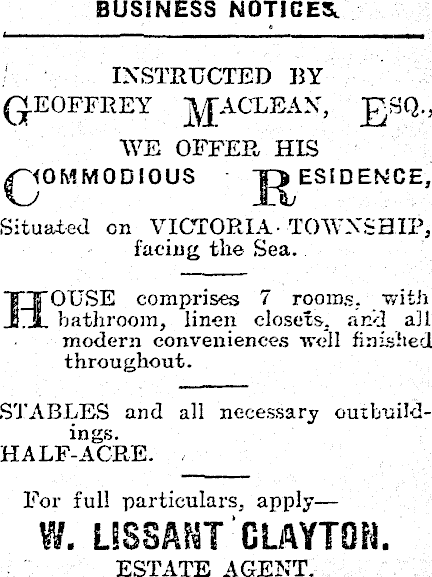 BUSINESS NOTICES.

INSTRUCTED BY
GEOFFREY MACLEAN, ESQ.,
WE OFFER HIS
COMMODIOUS RESIDENCE,
Situated on VICTORIA TOWNSHIP, facing the Sea.

HOUSE comprises 7 rooms, with bathroom, linen closets, and all modern conveniences well finished throughout.

STABLES and all necessary outbuildings.
HALF-ACRE.

For full particulars, apply—
W. LISSANT CLAYTON.
ESTATE AGENT.